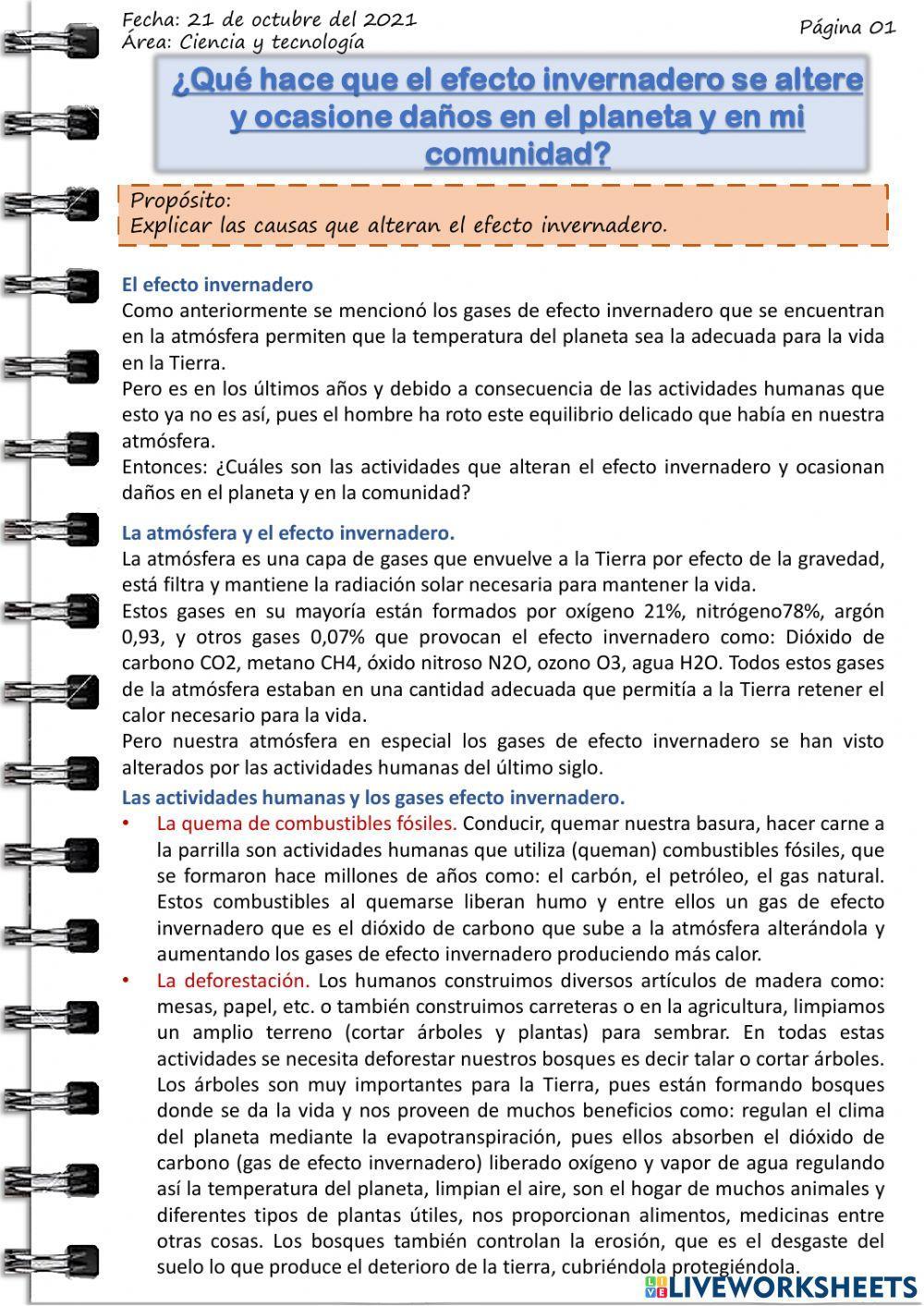 Fecha: 21 de octubre del 2021
Área: Ciencia y tecnología

Página 01

¿Qué hace que el efecto invernadero se altere y ocasione daños en el planeta y en mi comunidad?

Propósito:
Explicar las causas que alteran el efecto invernadero.

El efecto invernadero
Como anteriormente se mencionó los gases de efecto invernadero que se encuentran en la atmósfera permiten que la temperatura del planeta sea la adecuada para la vida en la Tierra.
Pero es en los últimos años y debido a consecuencia de las actividades humanas que esto ya no es así, pues el hombre ha roto este equilibrio delicado que había en nuestra atmósfera.
Entonces: ¿Cuáles son las actividades que alteran el efecto invernadero y ocasionan daños en el planeta y en la comunidad?

La atmósfera y el efecto invernadero.
La atmósfera es una capa de gases que envuelve a la Tierra por efecto de la gravedad, está filtra y mantiene la radiación solar necesaria para mantener la vida.
Estos gases en su mayoría están formados por oxígeno 21%, nitrógeno78%, argón 0,93, y otros gases 0,07% que provocan el efecto invernadero como: Dióxido de carbono CO2, metano CH4, óxido nitroso N2O, ozono O3, agua H2O. Todos estos gases de la atmósfera estaban en una cantidad adecuada que permitía a la Tierra retener el calor necesario para la vida.
Pero nuestra atmósfera en especial los gases de efecto invernadero se han visto alterados por las actividades humanas del último siglo.

Las actividades humanas y los gases efecto invernadero.
• La quema de combustibles fósiles. Conducir, quemar nuestra basura, hacer carne a la parrilla son actividades humanas que utiliza (queman) combustibles fósiles, que se formaron hace millones de años como: el carbón, el petróleo, el gas natural. Estos combustibles al quemarse liberan humo y entre ellos un gas de efecto invernadero que es el dióxido de carbono que sube a la atmósfera alterándola y aumentando los gases de efecto invernadero produciendo más calor.
• La deforestación. Los humanos construimos diversos artículos de madera como: mesas, papel, etc. o también construimos carreteras o en la agricultura, limpiamos un amplio terreno (cortar árboles y plantas) para sembrar. En todas estas actividades se necesita deforestar nuestros bosques es decir talar o cortar árboles. Los árboles son muy importantes para la Tierra, pues están formando bosques donde se da la vida y nos proveen de muchos beneficios como: regulan el clima del planeta mediante la evapotranspiración, pues ellos absorben el dióxido de carbono (gas de efecto invernadero) liberado oxígeno y vapor de agua regulando así la temperatura del planeta, limpian el aire, son el hogar de muchos animales y diferentes tipos de plantas útiles, nos proporcionan alimentos, medicinas entre otras cosas. Los bosques también controlan la erosión, que es el desgaste del suelo lo que produce el deterioro de la tierra, cubriéndola protegiéndola.

LIVEWORKSHEETS